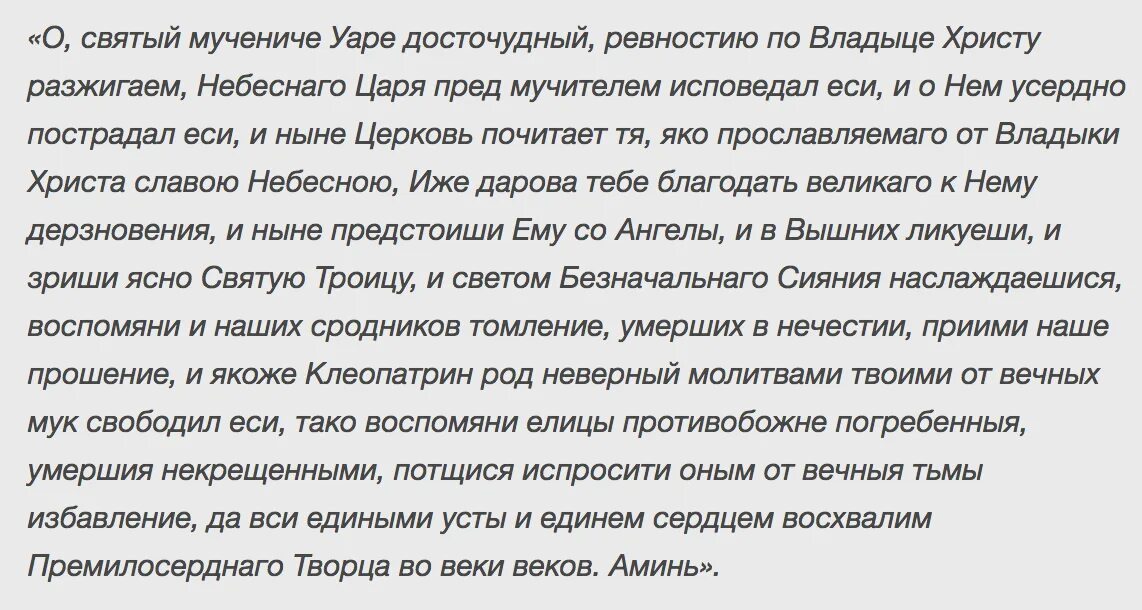 «О, святый мучениче Уаре досточудный, ревностию по Владыце Христу разжигаем, Небеснаго Царя пред мучителем исповедал еси, и о Нем усердно пострадал еси, и ныне Церковь почитает тя, яко прославляемаго от Владыки Христа славою Небесною, Иже дарова тебе благодать великаго к Нему дерзновения, и ныне предстоиши Ему со Ангелы, и в Вышних ликуеши, и зриши ясно Святую Троицу, и светом Безначальнаго Сияния наслаждаешися, воспомяни и наших сродников томление, умерших в нечестии, приими наше прошение, и якоже Клеопатрин род неверный молитвами твоими от вечных мук свободил еси, тако воспомяни елицы противобожне погребенныя, умершия некрещенными, потщися испросити оным от вечныя тьмы избавление, да вси едиными усты и единем сердцем восхвалим Премилосерднаго Творца во веки веков. Аминь».